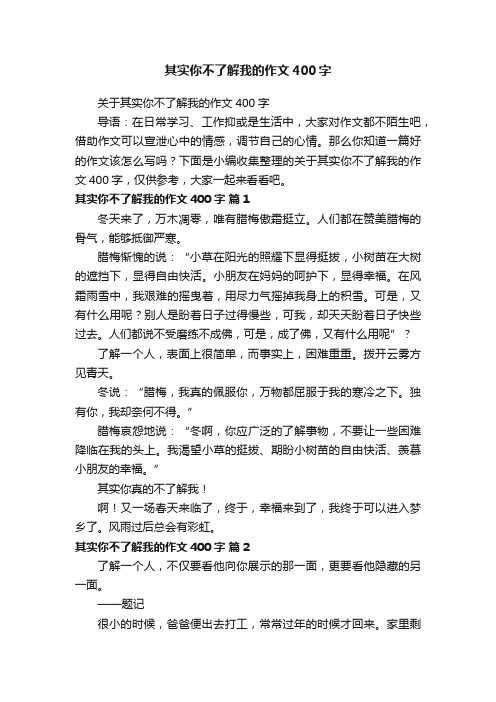 其实你不了解我的作文400字

关于其实你不了解我的作文400字

导语：在日常学习、工作抑或是生活中，大家对作文都不陌生吧，借助作文可以宣泄心中的情感，调节自己的心情。那么你知道一篇好的作文该怎么写吗？下面是小编收集整理的关于其实你不了解我的作文400字，仅供参考，大家一起来看看吧。

其实你不了解我的作文400字 篇1

冬天来了，万木凋零，唯有腊梅傲霜挺立。人们都在赞美腊梅的骨气，能够抵御严寒。

腊梅惭愧的说：“小草在阳光的照耀下显得挺拔，小树苗在大树的遮挡下，显得自由快活。小朋友在妈妈的呵护下，显得幸福。在风霜雨雪中，我艰难的摇曳着，用尽力气摇掉我身上的积雪。可是，又有什么用呢？别人是盼着日子过得慢些，可我，却天天盼着日子快些过去。人们都说不受磨练不成佛，可是，成了佛，又有什么用呢”？

了解一个人，表面上很简单，而事实上，困难重重。拨开云雾方见青天。

冬说：“腊梅，我真的佩服你，万物都屈服于我的寒冷之下。独有你，我却奈何不得。”

腊梅哀怨地说：“冬啊，你应广泛的了解事物，不要让一些困难降临在我的头上。我渴望小草的挺拔、期盼小树苗的自由快活、羡慕小朋友的幸福。”

其实你真的不了解我！

啊！又一场春天来临了，终于，幸福来到了，我终于可以进入梦乡了。风雨过后总会有彩虹。

其实你不了解我的作文400字 篇2

了解一个人，不仅要看他向你展示的那一面，更要看他隐藏的另一面。

——题记

很小的时候，爸爸便出去打工，常常过年的时候才回来。家里剩